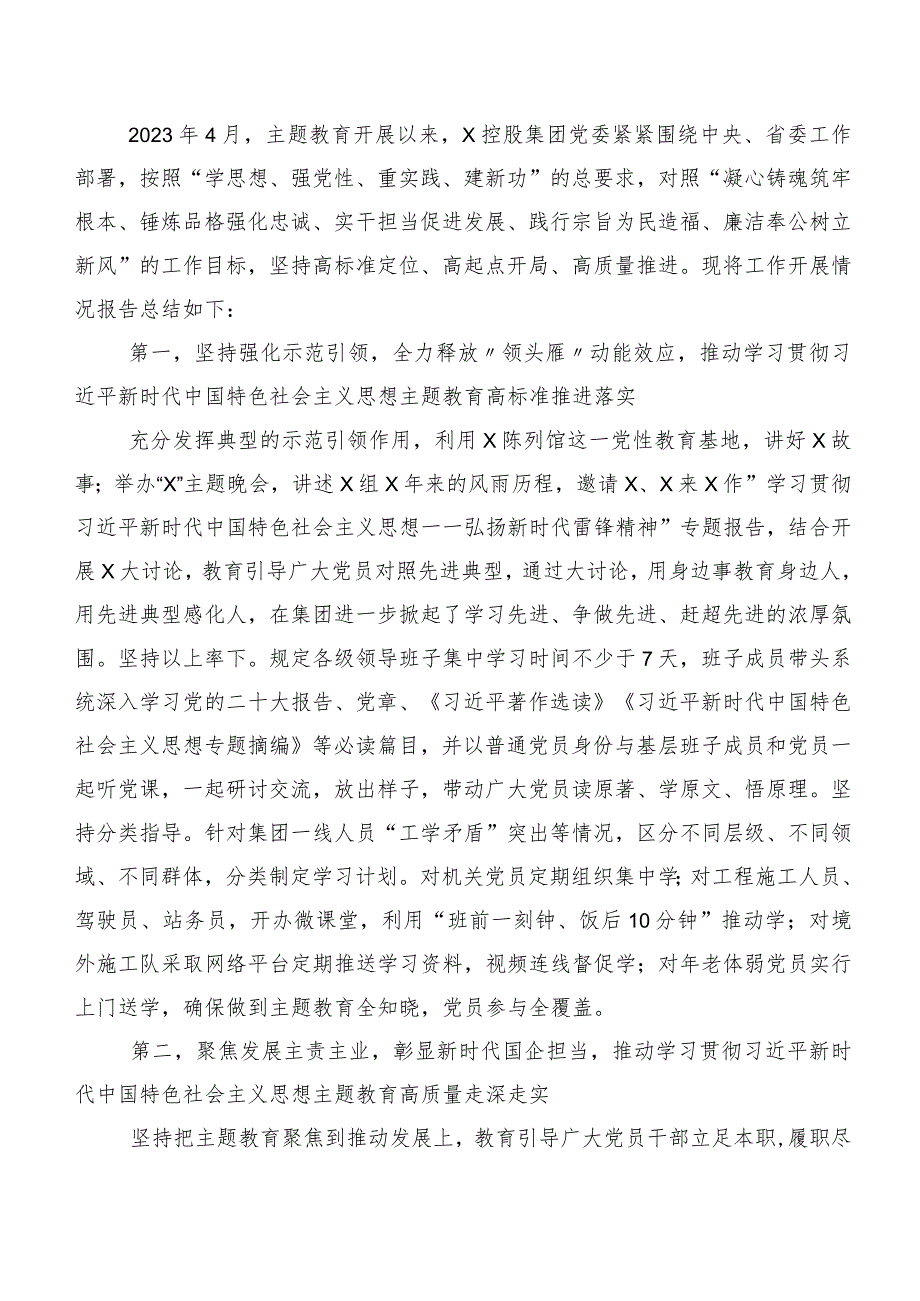 2023年4月，主题教育开展以来，X控股集团党委紧紧围绕中央、省委工作部署，按照“学思想、强党性、重实践、建新功”的总要求，对照“凝心铸魂筑牢根本、锤炼品格强化忠诚、实干担当促进发展、践行宗旨为民造福、廉洁奉公树立新风”的工作目标，坚持高标准定位、高起点开局、高质量推进。现将工作开展情况报告总结如下：

第一，坚持强化示范引领，全力释放〃领头雁〃动能效应，推动学习贯彻习近平新时代中国特色社会主义思想主题教育高标准推进落实

充分发挥典型的示范引领作用，利用X陈列馆这一党性教育基地，讲好X故事；举办“X”主题晚会，讲述X组X年来的风雨历程，邀请X、X来X作”学习贯彻习近平新时代中国特色社会主义思想一一弘扬新时代雷锋精神”专题报告，结合开展X大讨论，教育引导广大党员对照先进典型，通过大讨论，用身边事教育身边人，用先进典型感化人，在集团进一步掀起了学习先进、争做先进、赶超先进的浓厚氛围。坚持以上率下。规定各级领导班子集中学习时间不少于7天，班子成员带头系统深入学习党的二十大报告、党章、《习近平著作选读》《习近平新时代中国特色社会主义思想专题摘编》等必读篇目，并以普通党员身份与基层班子成员和党员一起听党课，一起研讨交流，放出样子，带动广大党员读原著、学原文、悟原理。坚持分类指导。针对集团一线人员“工学矛盾”突出等情况，区分不同层级、不同领域、不同群体，分类制定学习计划。对机关党员定期组织集中学;对工程施工人员、驾驶员、站务员，开办微课堂，利用“班前一刻钟、饭后10分钟”推动学；对境外施工队采取网络平台定期推送学习资料，视频连线督促学；对年老体弱党员实行上门送学，确保做到主题教育全知晓，党员参与全覆盖。

第二，聚焦发展主责主业，彰显新时代国企担当，推动学习贯彻习近平新时代中国特色社会主义思想主题教育高质量走深走实

坚持把主题教育聚焦到推动发展上，教育引导广大党员干部立足本职,履职尽